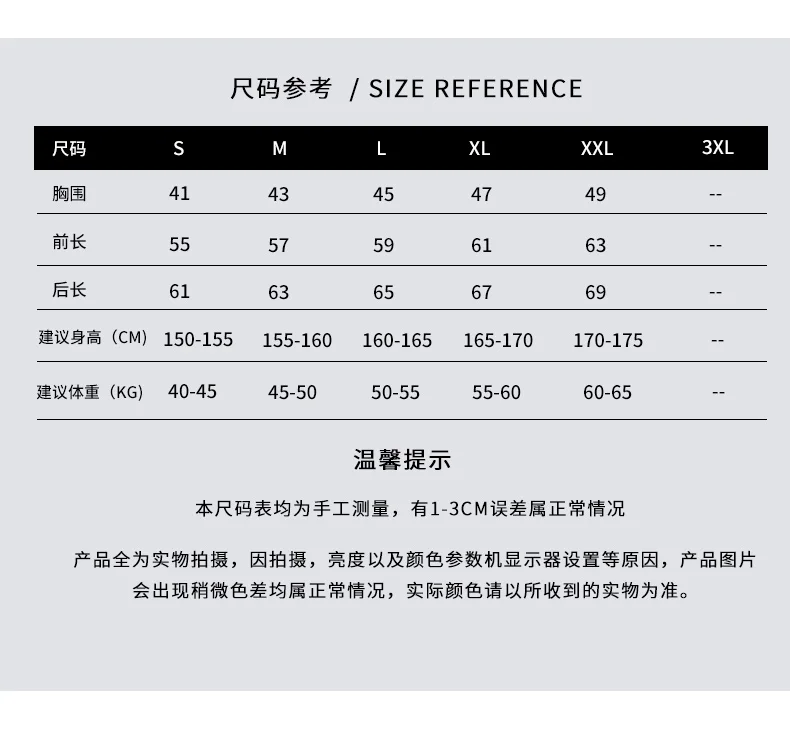 尺码参考 / SIZE REFERENCE

| 尺码 | S | M | L | XL | XXL | 3XL |
|---|---|---|---|---|---|---|
| 胸围 | 41 | 43 | 45 | 47 | 49 | -- |
| 前长 | 55 | 57 | 59 | 61 | 63 | -- |
| 后长 | 61 | 63 | 65 | 67 | 69 | -- |
| 建议身高（CM） | 150-155 | 155-160 | 160-165 | 165-170 | 170-175 | -- |
| 建议体重（KG） | 40-45 | 45-50 | 50-55 | 55-60 | 60-65 | -- |

温馨提示

本尺码表均为手工测量，有1-3CM误差属正常情况

产品全为实物拍摄，因拍摄，亮度以及颜色参数机显示器设置等原因，产品图片会出现稍微色差均属正常情况，实际颜色请以所收到的实物为准。